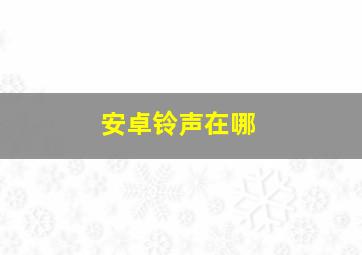 安卓铃声在哪